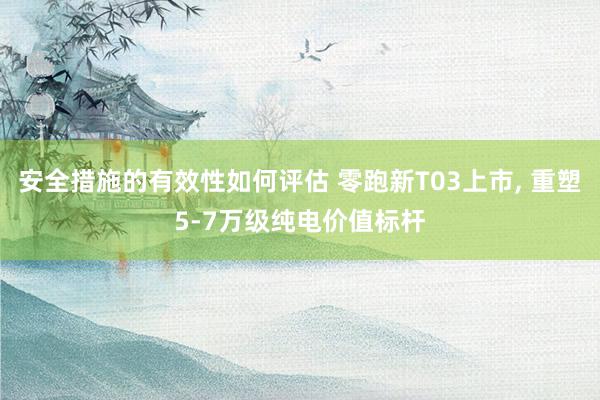 安全措施的有效性如何评估 零跑新T03上市, 重塑5-7万级纯电价值标杆